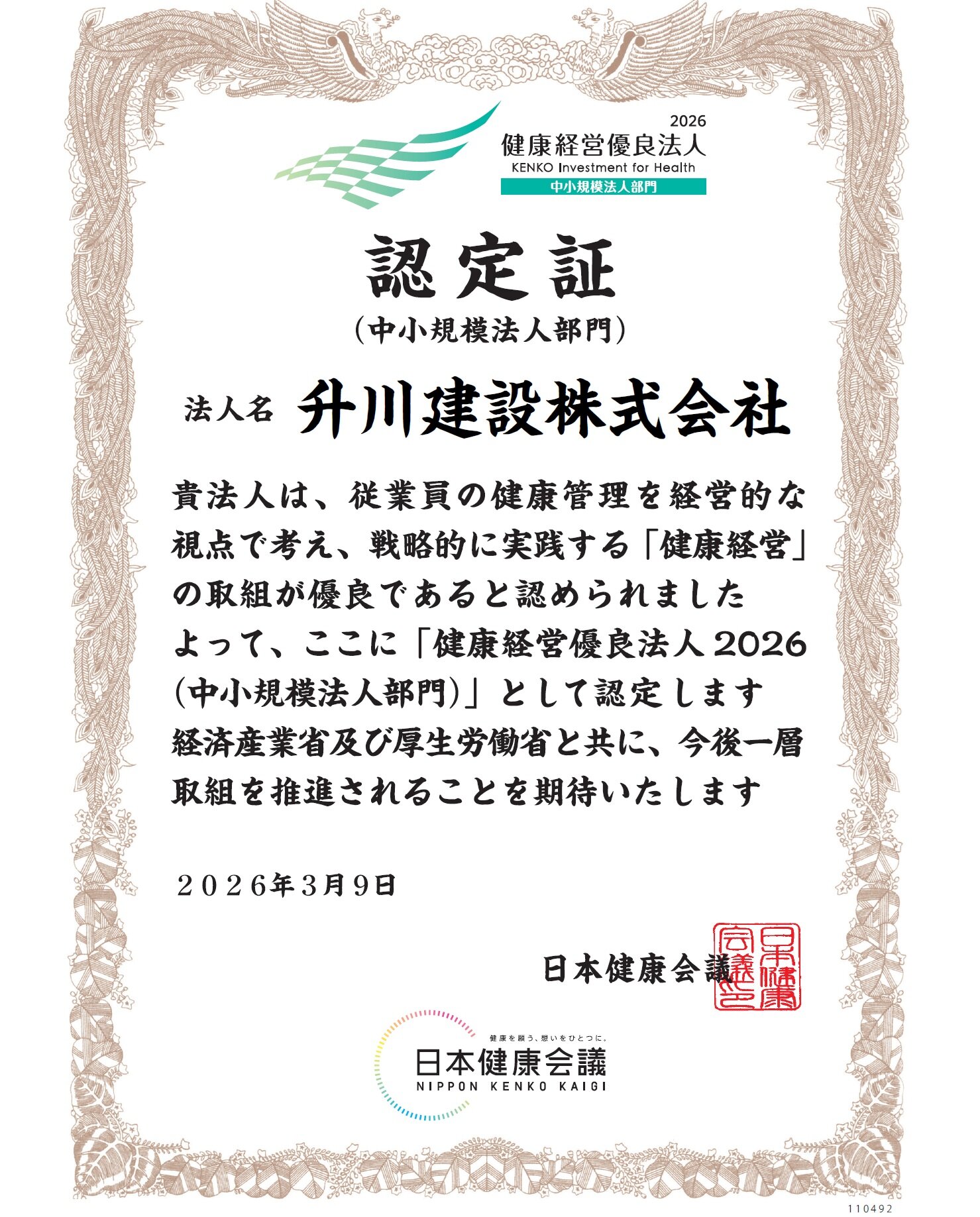 2026
健康経営優良法人
KENKO Investment for Health
中小規模法人部門

認定証
(中小規模法人部門)

法人名 升川建設株式会社

貴法人は、従業員の健康管理を経営的な視点で考え、戦略的に実践する「健康経営」の取組が優良であると認められました
よって、ここに「健康経営優良法人2026(中小規模法人部門)」として認定します
経済産業省及び厚生労働省と共に、今後一層取組を推進されることを期待いたします

２０２６年3月9日

日本健康会議

日本健康会議之印

健康を願う、想いをひとつに。
日本健康会議
NIPPON KENKO KAIGI

110492